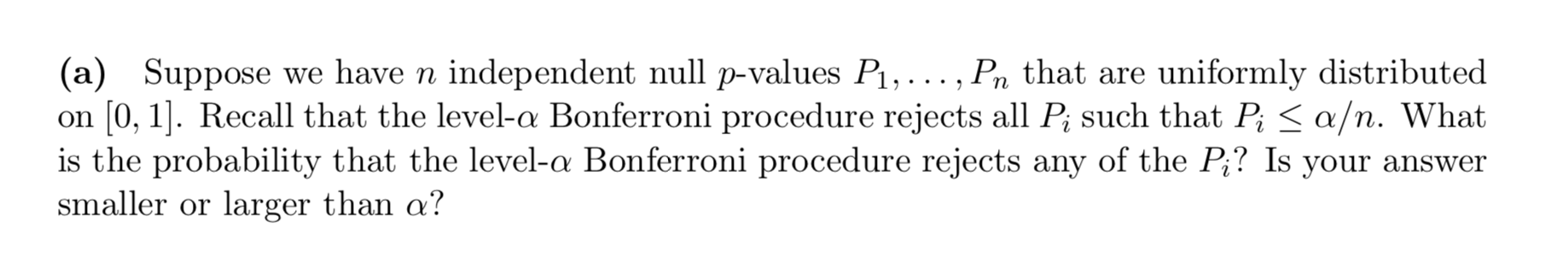 (a) Suppose we have $n$ independent null $p$-values $P_1, \ldots, P_n$ that are uniformly distributed on $[0, 1]$. Recall that the level-$\alpha$ Bonferroni procedure rejects all $P_i$ such that $P_i \leq \alpha/n$. What is the probability that the level-$\alpha$ Bonferroni procedure rejects any of the $P_i$? Is your answer smaller or larger than $\alpha$?